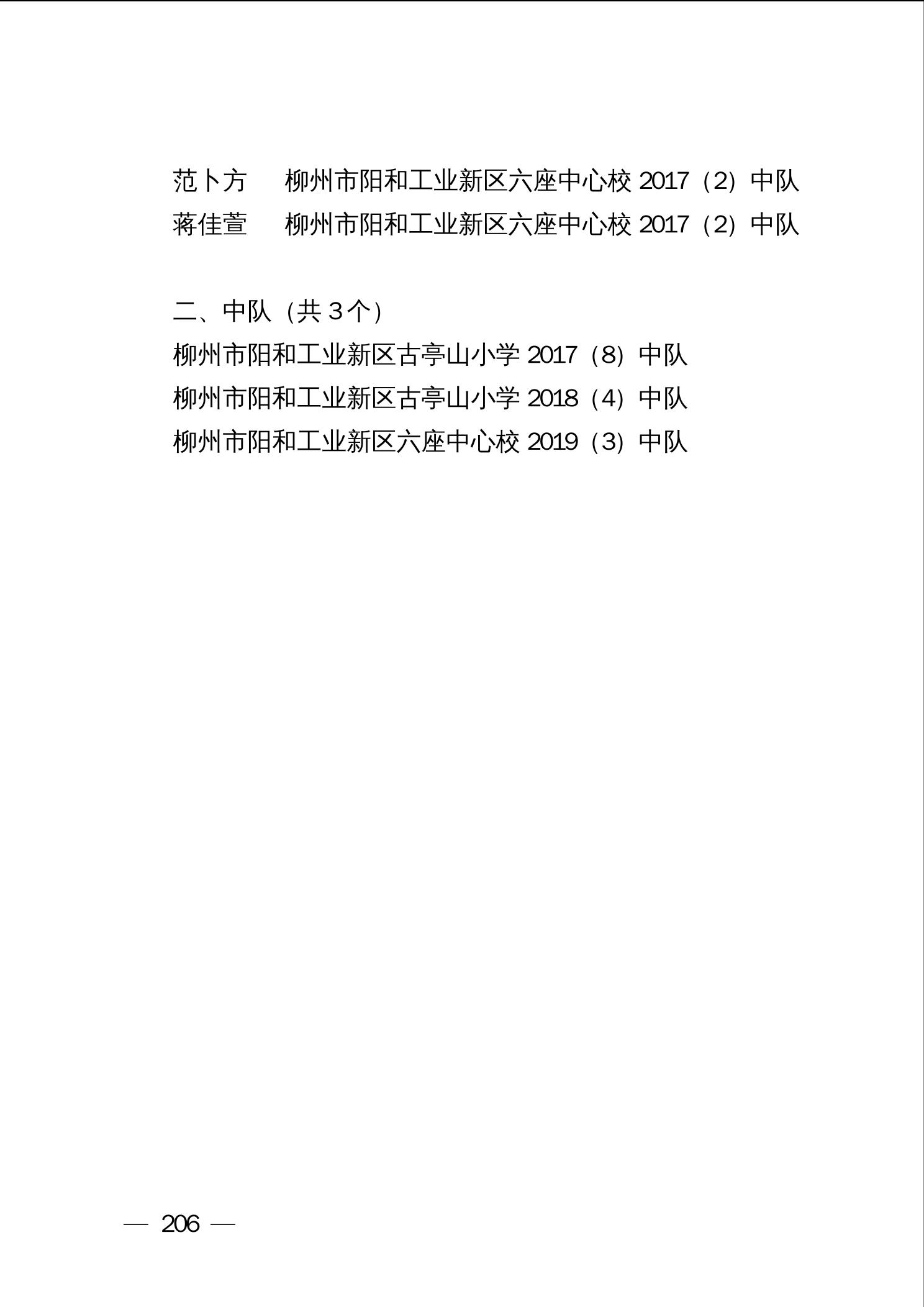 范卜方　柳州市阳和工业新区六座中心校 2017（2）中队
蒋佳萱　柳州市阳和工业新区六座中心校 2017（2）中队

二、中队（共 3 个）
柳州市阳和工业新区古亭山小学 2017（8）中队
柳州市阳和工业新区古亭山小学 2018（4）中队
柳州市阳和工业新区六座中心校 2019（3）中队

— 206 —